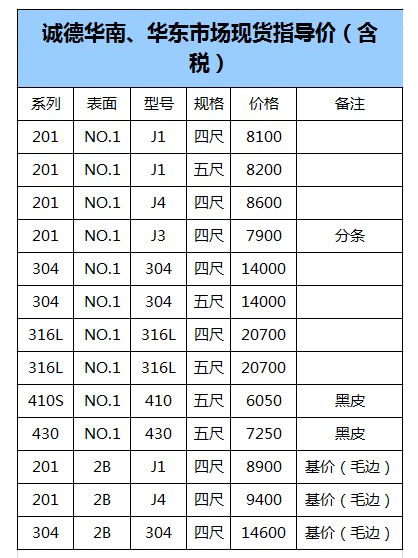 诚德华南、华东市场现货指导价（含税）

| 系列 | 表面 | 型号 | 规格 | 价格 | 备注 |
|---|---|---|---|---|---|
| 201 | NO.1 | J1 | 四尺 | 8100 | |
| 201 | NO.1 | J1 | 五尺 | 8200 | |
| 201 | NO.1 | J4 | 四尺 | 8600 | |
| 201 | NO.1 | J3 | 四尺 | 7900 | 分条 |
| 304 | NO.1 | 304 | 四尺 | 14000 | |
| 304 | NO.1 | 304 | 五尺 | 14000 | |
| 316L | NO.1 | 316L | 四尺 | 20700 | |
| 316L | NO.1 | 316L | 五尺 | 20700 | |
| 410S | NO.1 | 410 | 五尺 | 6050 | 黑皮 |
| 430 | NO.1 | 430 | 五尺 | 7250 | 黑皮 |
| 201 | 2B | J1 | 四尺 | 8900 | 基价（毛边） |
| 201 | 2B | J4 | 四尺 | 9400 | 基价（毛边） |
| 304 | 2B | 304 | 四尺 | 14600 | 基价（毛边） |